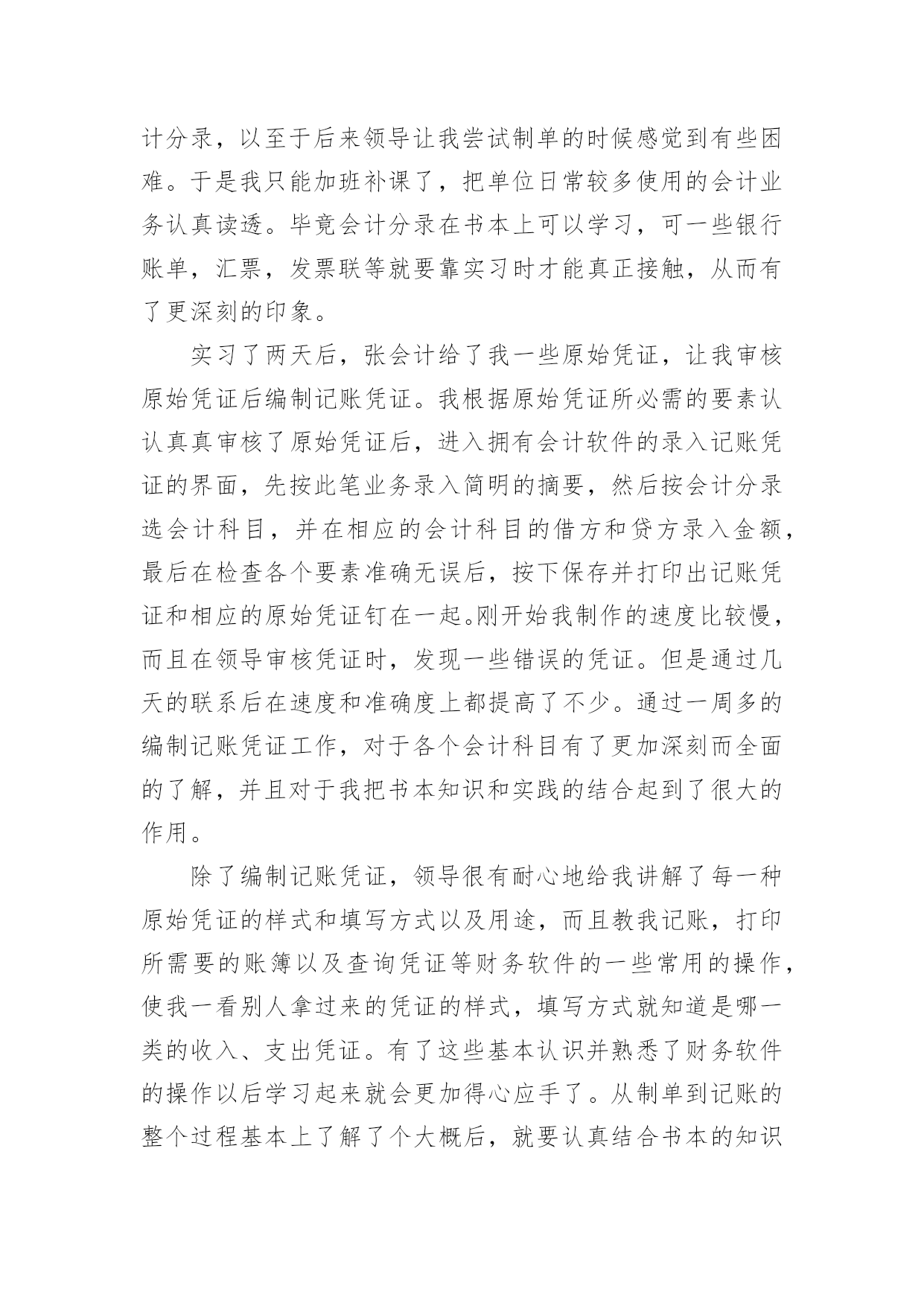 计分录，以至于后来领导让我尝试制单的时候感觉到有些困难。于是我只能加班补课了，把单位日常较多使用的会计业务认真读透。毕竟会计分录在书本上可以学习，可一些银行账单，汇票，发票联等就要靠实习时才能真正接触，从而有了更深刻的印象。

实习了两天后，张会计给了我一些原始凭证，让我审核原始凭证后编制记账凭证。我根据原始凭证所必需的要素认认真真审核了原始凭证后，进入拥有会计软件的录入记账凭证的界面，先按此笔业务录入简明的摘要，然后按会计分录选会计科目，并在相应的会计科目的借方和贷方录入金额，最后在检查各个要素准确无误后，按下保存并打印出记账凭证和相应的原始凭证钉在一起。刚开始我制作的速度比较慢，而且在领导审核凭证时，发现一些错误的凭证。但是通过几天的联系后在速度和准确度上都提高了不少。通过一周多的编制记账凭证工作，对于各个会计科目有了更加深刻而全面的了解，并且对于我把书本知识和实践的结合起到了很大的作用。

除了编制记账凭证，领导很有耐心地给我讲解了每一种原始凭证的样式和填写方式以及用途，而且教我记账，打印所需要的账簿以及查询凭证等财务软件的一些常用的操作，使我一看别人拿过来的凭证的样式，填写方式就知道是哪一类的收入、支出凭证。有了这些基本认识并熟悉了财务软件的操作以后学习起来就会更加得心应手了。从制单到记账的整个过程基本上了解了个大概后，就要认真结合书本的知识